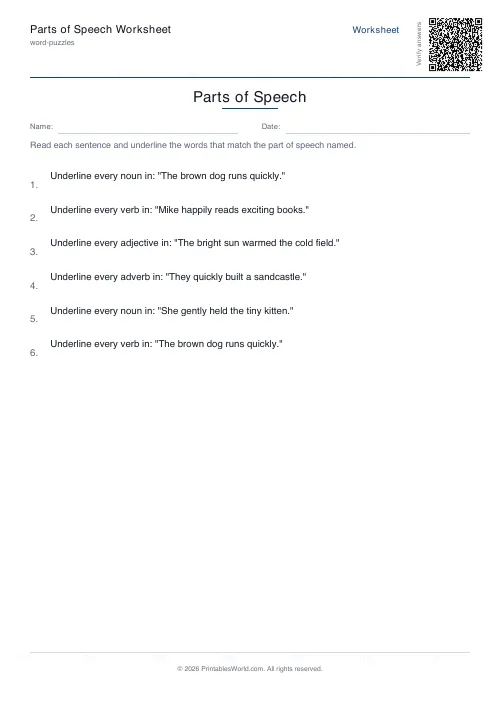 Parts of Speech Worksheet
word-puzzles

Worksheet

Verify answers

Parts of Speech

Name:

Date:

Read each sentence and underline the words that match the part of speech named.

1. Underline every noun in: "The brown dog runs quickly."

2. Underline every verb in: "Mike happily reads exciting books."

3. Underline every adjective in: "The bright sun warmed the cold field."

4. Underline every adverb in: "They quickly built a sandcastle."

5. Underline every noun in: "She gently held the tiny kitten."

6. Underline every verb in: "The brown dog runs quickly."

© 2026 PrintablesWorld.com. All rights reserved.